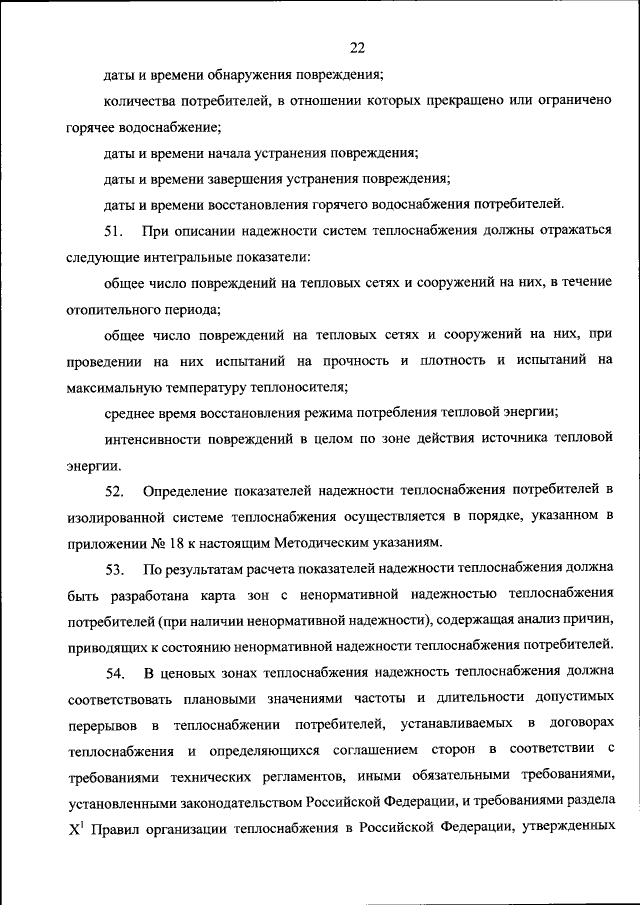 22

даты и времени обнаружения повреждения;

количества потребителей, в отношении которых прекращено или ограничено горячее водоснабжение;

даты и времени начала устранения повреждения;

даты и времени завершения устранения повреждения;

даты и времени восстановления горячего водоснабжения потребителей.

51. При описании надежности систем теплоснабжения должны отражаться следующие интегральные показатели:

общее число повреждений на тепловых сетях и сооружений на них, в течение отопительного периода;

общее число повреждений на тепловых сетях и сооружений на них, при проведении на них испытаний на прочность и плотность и испытаний на максимальную температуру теплоносителя;

среднее время восстановления режима потребления тепловой энергии;

интенсивности повреждений в целом по зоне действия источника тепловой энергии.

52. Определение показателей надежности теплоснабжения потребителей в изолированной системе теплоснабжения осуществляется в порядке, указанном в приложении № 18 к настоящим Методическим указаниям.

53. По результатам расчета показателей надежности теплоснабжения должна быть разработана карта зон с ненормативной надежностью теплоснабжения потребителей (при наличии ненормативной надежности), содержащая анализ причин, приводящих к состоянию ненормативной надежности теплоснабжения потребителей.

54. В ценовых зонах теплоснабжения надежность теплоснабжения должна соответствовать плановыми значениями частоты и длительности допустимых перерывов в теплоснабжении потребителей, устанавливаемых в договорах теплоснабжения и определяющихся соглашением сторон в соответствии с требованиями технических регламентов, иными обязательными требованиями, установленными законодательством Российской Федерации, и требованиями раздела $X^1$ Правил организации теплоснабжения в Российской Федерации, утвержденных